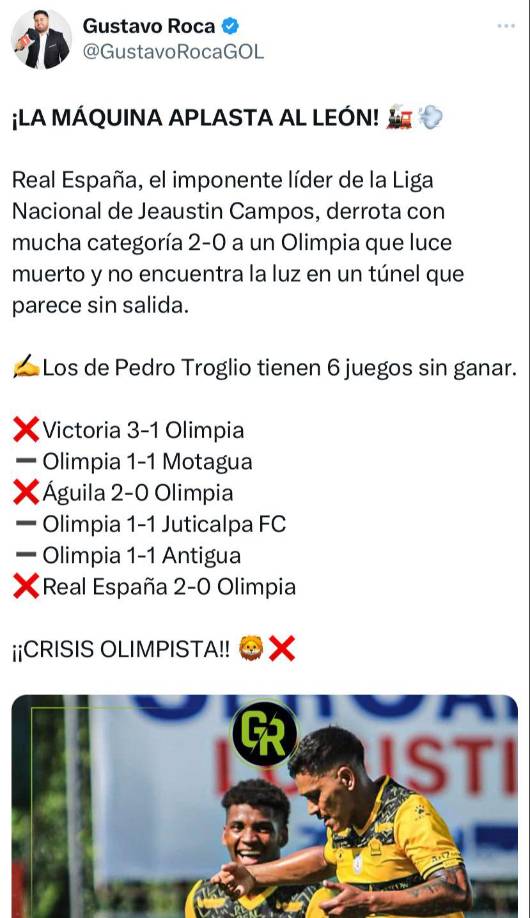 Gustavo Roca
@GustavoRocaGOL

¡LA MÁQUINA APLASTA AL LEÓN! 🚂💨

Real España, el imponente líder de la Liga Nacional de Jeaustin Campos, derrota con mucha categoría 2-0 a un Olimpia que luce muerto y no encuentra la luz en un túnel que parece sin salida.

✍️Los de Pedro Troglio tienen 6 juegos sin ganar.

❌Victoria 3-1 Olimpia
➖Olimpia 1-1 Motagua
❌Águila 2-0 Olimpia
➖Olimpia 1-1 Juticalpa FC
➖Olimpia 1-1 Antigua
❌Real España 2-0 Olimpia

¡¡CRISIS OLIMPISTA!! 🦁❌

GR